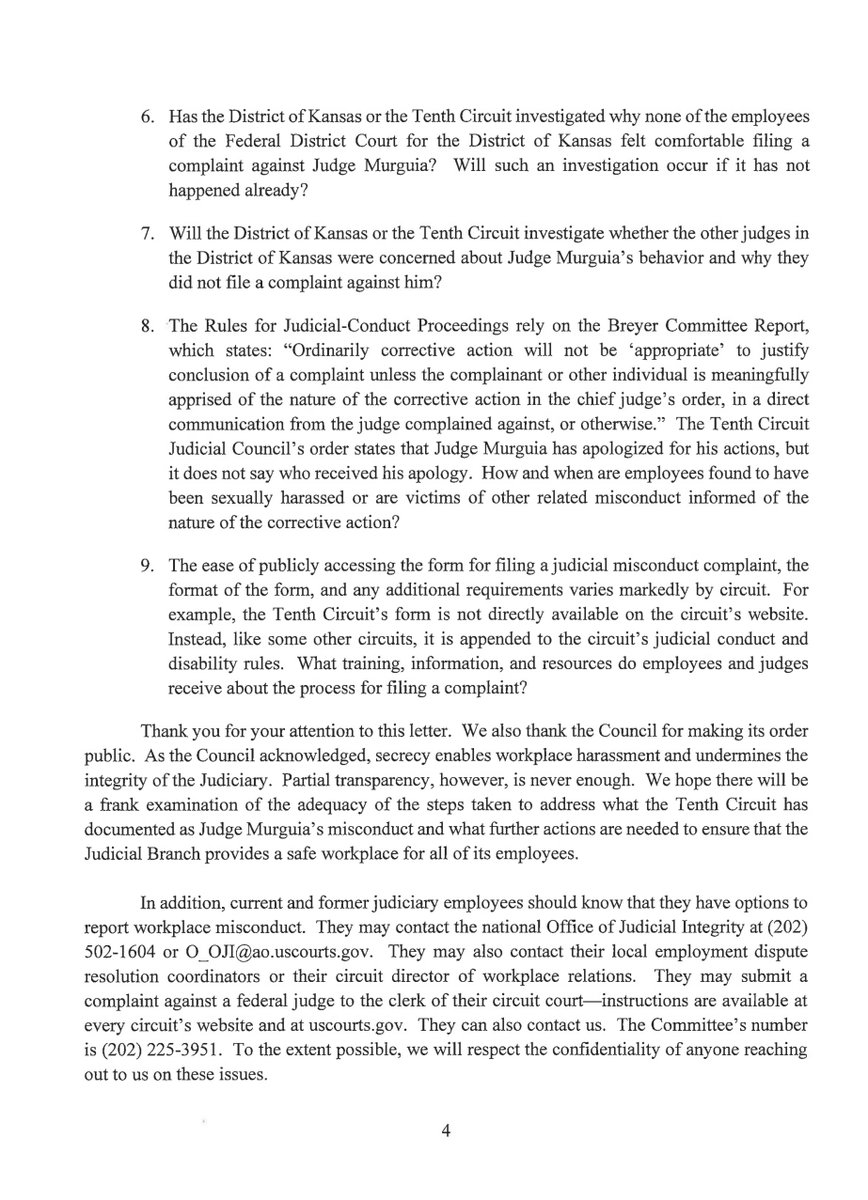 6. Has the District of Kansas or the Tenth Circuit investigated why none of the employees of the Federal District Court for the District of Kansas felt comfortable filing a complaint against Judge Murguia? Will such an investigation occur if it has not happened already?

7. Will the District of Kansas or the Tenth Circuit investigate whether the other judges in the District of Kansas were concerned about Judge Murguia's behavior and why they did not file a complaint against him?

8. The Rules for Judicial-Conduct Proceedings rely on the Breyer Committee Report, which states: "Ordinarily corrective action will not be 'appropriate' to justify conclusion of a complaint unless the complainant or other individual is meaningfully apprised of the nature of the corrective action in the chief judge's order, in a direct communication from the judge complained against, or otherwise." The Tenth Circuit Judicial Council's order states that Judge Murguia has apologized for his actions, but it does not say who received his apology. How and when are employees found to have been sexually harassed or are victims of other related misconduct informed of the nature of the corrective action?

9. The ease of publicly accessing the form for filing a judicial misconduct complaint, the format of the form, and any additional requirements varies markedly by circuit. For example, the Tenth Circuit's form is not directly available on the circuit's website. Instead, like some other circuits, it is appended to the circuit's judicial conduct and disability rules. What training, information, and resources do employees and judges receive about the process for filing a complaint?

Thank you for your attention to this letter. We also thank the Council for making its order public. As the Council acknowledged, secrecy enables workplace harassment and undermines the integrity of the Judiciary. Partial transparency, however, is never enough. We hope there will be a frank examination of the adequacy of the steps taken to address what the Tenth Circuit has documented as Judge Murguia's misconduct and what further actions are needed to ensure that the Judicial Branch provides a safe workplace for all of its employees.

In addition, current and former judiciary employees should know that they have options to report workplace misconduct. They may contact the national Office of Judicial Integrity at (202) 502-1604 or O_OJI@ao.uscourts.gov. They may also contact their local employment dispute resolution coordinators or their circuit director of workplace relations. They may submit a complaint against a federal judge to the clerk of their circuit court—instructions are available at every circuit's website and at uscourts.gov. They can also contact us. The Committee's number is (202) 225-3951. To the extent possible, we will respect the confidentiality of anyone reaching out to us on these issues.

4